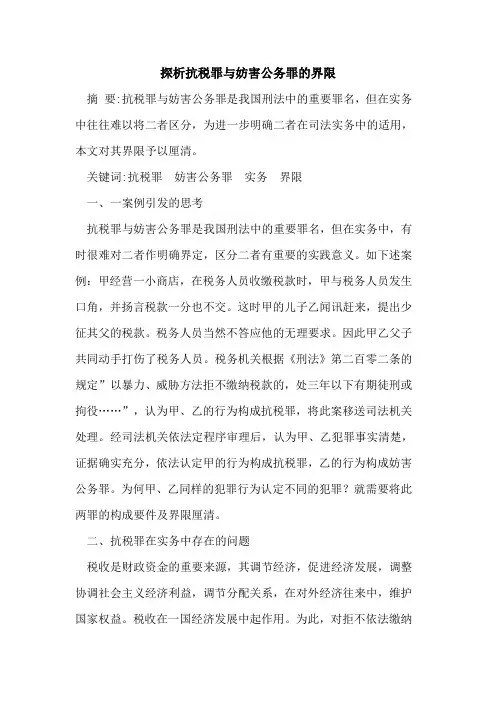 探析抗税罪与妨害公务罪的界限

摘 要:抗税罪与妨害公务罪是我国刑法中的重要罪名，但在实务中往往难以将二者区分，为进一步明确二者在司法实务中的适用，本文对其界限予以厘清。

关键词:抗税罪　妨害公务罪　实务　界限

一、一案例引发的思考

抗税罪与妨害公务罪是我国刑法中的重要罪名，但在实务中，有时很难对二者作明确界定，区分二者有重要的实践意义。如下述案例：甲经营一小商店，在税务人员收缴税款时，甲与税务人员发生口角，并扬言税款一分也不交。这时甲的儿子乙闻讯赶来，提出少征其父的税款。税务人员当然不答应他的无理要求。因此甲乙父子共同动手打伤了税务人员。税务机关根据《刑法》第二百零二条的规定”以暴力、威胁方法拒不缴纳税款的，处三年以下有期徒刑或拘役……”，认为甲、乙的行为构成抗税罪，将此案移送司法机关处理。经司法机关依法定程序审理后，认为甲、乙犯罪事实清楚，证据确实充分，依法认定甲的行为构成抗税罪，乙的行为构成妨害公务罪。为何甲、乙同样的犯罪行为认定不同的犯罪？就需要将此两罪的构成要件及界限厘清。

二、抗税罪在实务中存在的问题

税收是财政资金的重要来源，其调节经济，促进经济发展，调整协调社会主义经济利益，调节分配关系，在对外经济往来中，维护国家权益。税收在一国经济发展中起作用。为此，对拒不依法缴纳